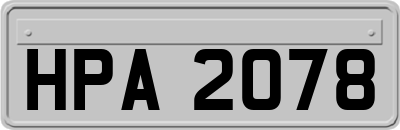 HPA 2078